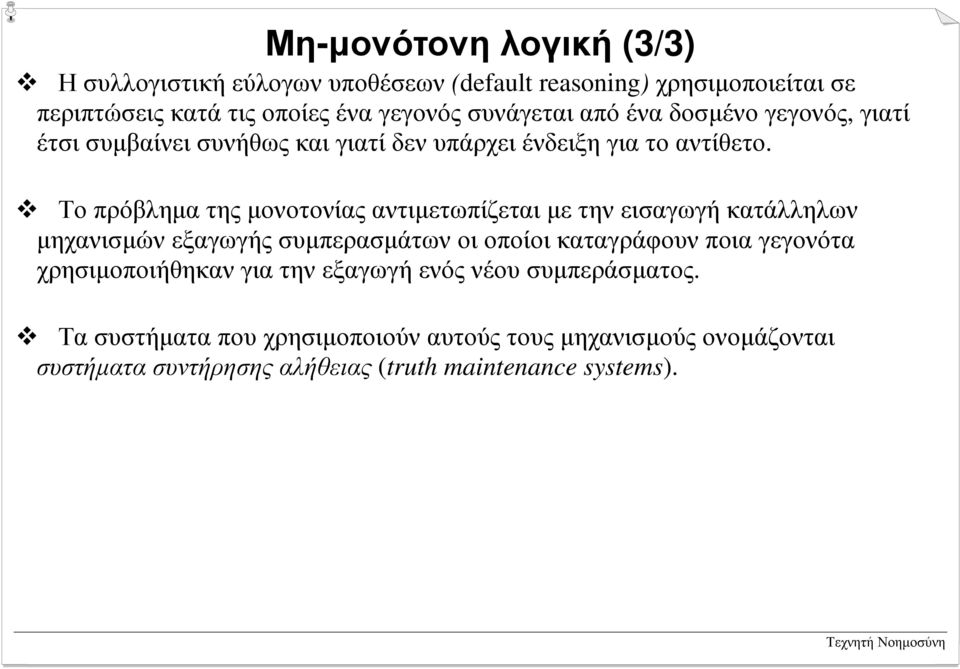 Μη-μονότονη λογική (3/3)

❖ Η συλλογιστική εύλογων υποθέσεων (default reasoning) χρησιμοποιείται σε περιπτώσεις κατά τις οποίες ένα γεγονός συνάγεται από ένα δοσμένο γεγονός, γιατί έτσι συμβαίνει συνήθως και γιατί δεν υπάρχει ένδειξη για το αντίθετο.

❖ Το πρόβλημα της μονοτονίας αντιμετωπίζεται με την εισαγωγή κατάλληλων μηχανισμών εξαγωγής συμπερασμάτων οι οποίοι καταγράφουν ποια γεγονότα χρησιμοποιήθηκαν για την εξαγωγή ενός νέου συμπεράσματος.

❖ Τα συστήματα που χρησιμοποιούν αυτούς τους μηχανισμούς ονομάζονται συστήματα συντήρησης αλήθειας (truth maintenance systems).

Τεχνητή Νοημοσύνη